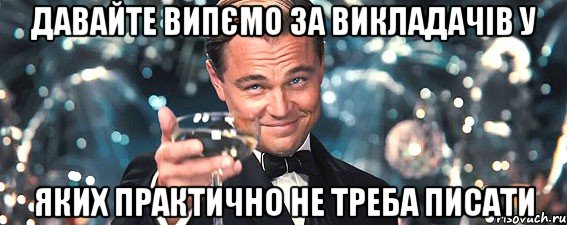 ДАВАЙТЕ ВИПЄМО ЗА ВИКЛАДАЧІВ У ЯКИХ ПРАКТИЧНО НЕ ТРЕБА ПИСАТИ

risovach.ru